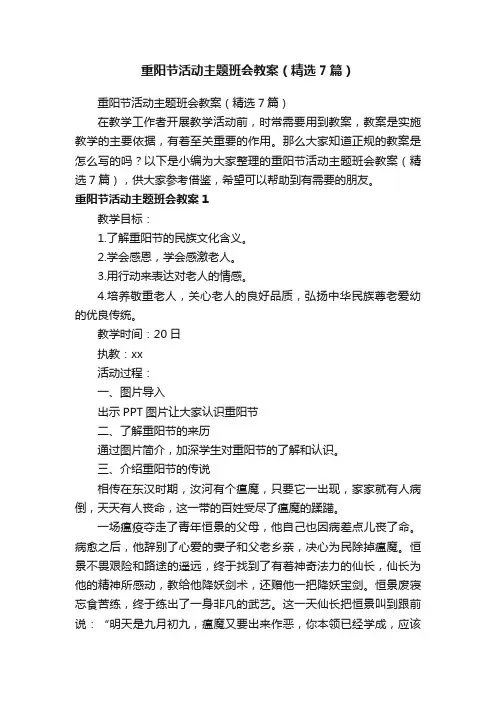 重阳节活动主题班会教案（精选7篇）

重阳节活动主题班会教案（精选7篇）

在教学工作者开展教学活动前，时常需要用到教案，教案是实施教学的主要依据，有着至关重要的作用。那么大家知道正规的教案是怎么写的吗？以下是小编为大家整理的重阳节活动主题班会教案（精选7篇），供大家参考借鉴，希望可以帮助到有需要的朋友。

重阳节活动主题班会教案1

教学目标：

1.了解重阳节的民族文化含义。

2.学会感恩，学会感激老人。

3.用行动来表达对老人的情感。

4.培养敬重老人，关心老人的良好品质，弘扬中华民族尊老爱幼的优良传统。

教学时间：20日

执教：xx

活动过程：

一、图片导入

出示PPT图片让大家认识重阳节

二、了解重阳节的来历

通过图片简介，加深学生对重阳节的了解和认识。

三、介绍重阳节的传说

相传在东汉时期，汝河有个瘟魔，只要它一出现，家家就有人病倒，天天有人丧命，这一带的百姓受尽了瘟魔的蹂躏。

一场瘟疫夺走了青年恒景的父母，他自己也因病差点儿丧了命。病愈之后，他辞别了心爱的妻子和父老乡亲，决心为民除掉瘟魔。恒景不畏艰险和路途的遥远，终于找到了有着神奇法力的仙长，仙长为他的精神所感动，教给他降妖剑术，还赠他一把降妖宝剑。恒景废寝忘食苦练，终于练出了一身非凡的武艺。这一天仙长把恒景叫到跟前说：“明天是九月初九，瘟魔又要出来作恶，你本领已经学成，应该